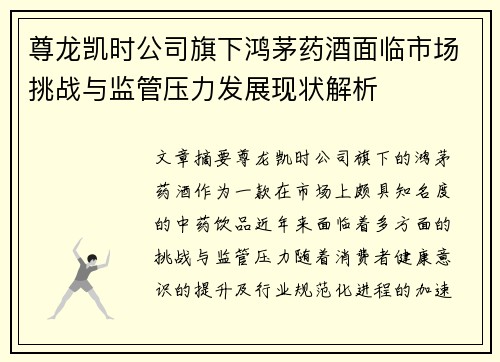 尊龙凯时公司旗下鸿茅药酒面临市场挑战与监管压力发展现状解析

文章摘要尊龙凯时公司旗下的鸿茅药酒作为一款在市场上颇具知名度的中药饮品近年来面临着多方面的挑战与监管压力随着消费者健康意识的提升及行业规范化进程的加速